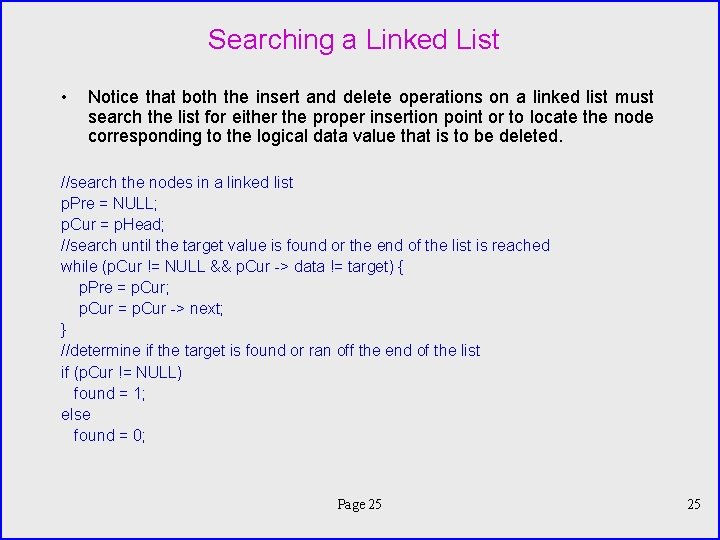 Searching a Linked List

• Notice that both the insert and delete operations on a linked list must search the list for either the proper insertion point or to locate the node corresponding to the logical data value that is to be deleted.

//search the nodes in a linked list
pPre = NULL;
pCur = pHead;
//search until the target value is found or the end of the list is reached
while (pCur != NULL && pCur -> data != target) {
    pPre = pCur;
    pCur = pCur -> next;
}
//determine if the target is found or ran off the end of the list
if (pCur != NULL)
   found = 1;
else
   found = 0;

Page 25

25